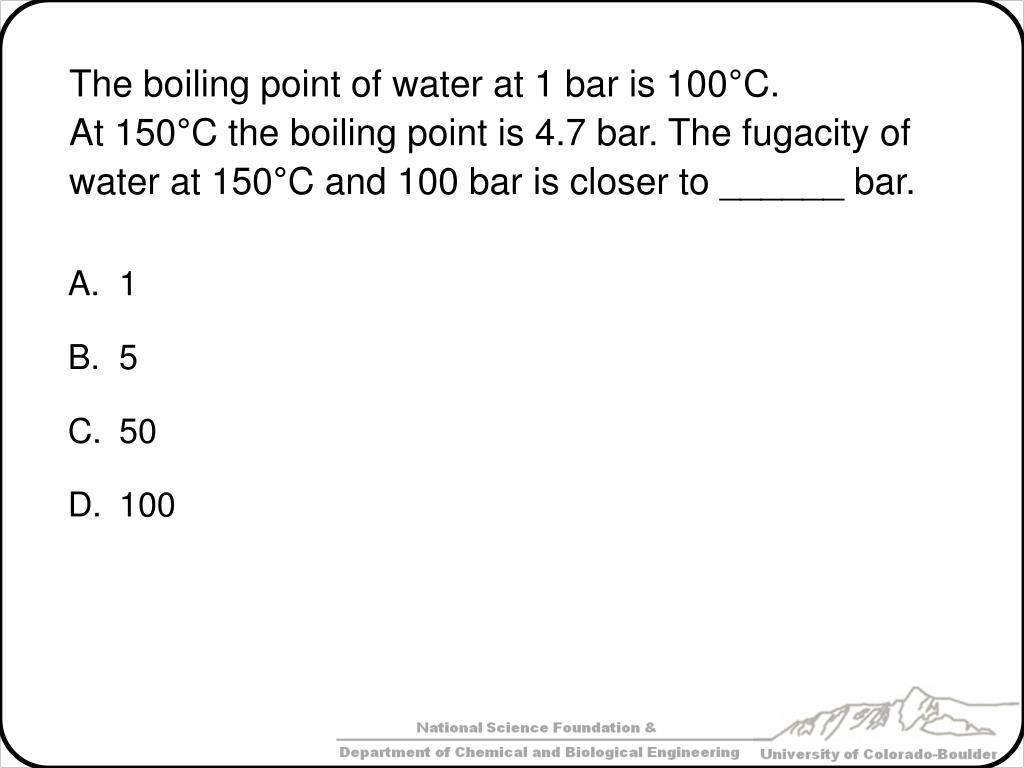 The boiling point of water at 1 bar is 100°C.
At 150°C the boiling point is 4.7 bar. The fugacity of water at 150°C and 100 bar is closer to ______ bar.

A. 1

B. 5

C. 50

D. 100

National Science Foundation &
Department of Chemical and Biological Engineering
University of Colorado-Boulder